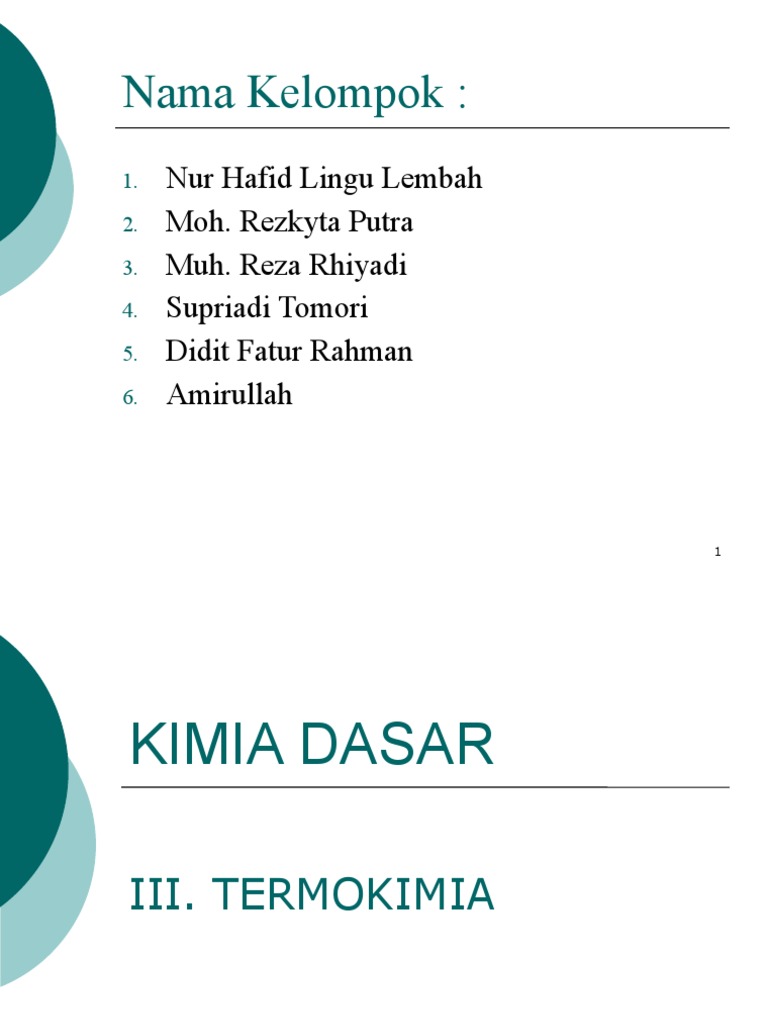 Nama Kelompok :

1. Nur Hafid Lingu Lembah
2. Moh. Rezkyta Putra
3. Muh. Reza Rhiyadi
4. Supriadi Tomori
5. Didit Fatur Rahman
6. Amirullah

1

KIMIA DASAR

III. TERMOKIMIA